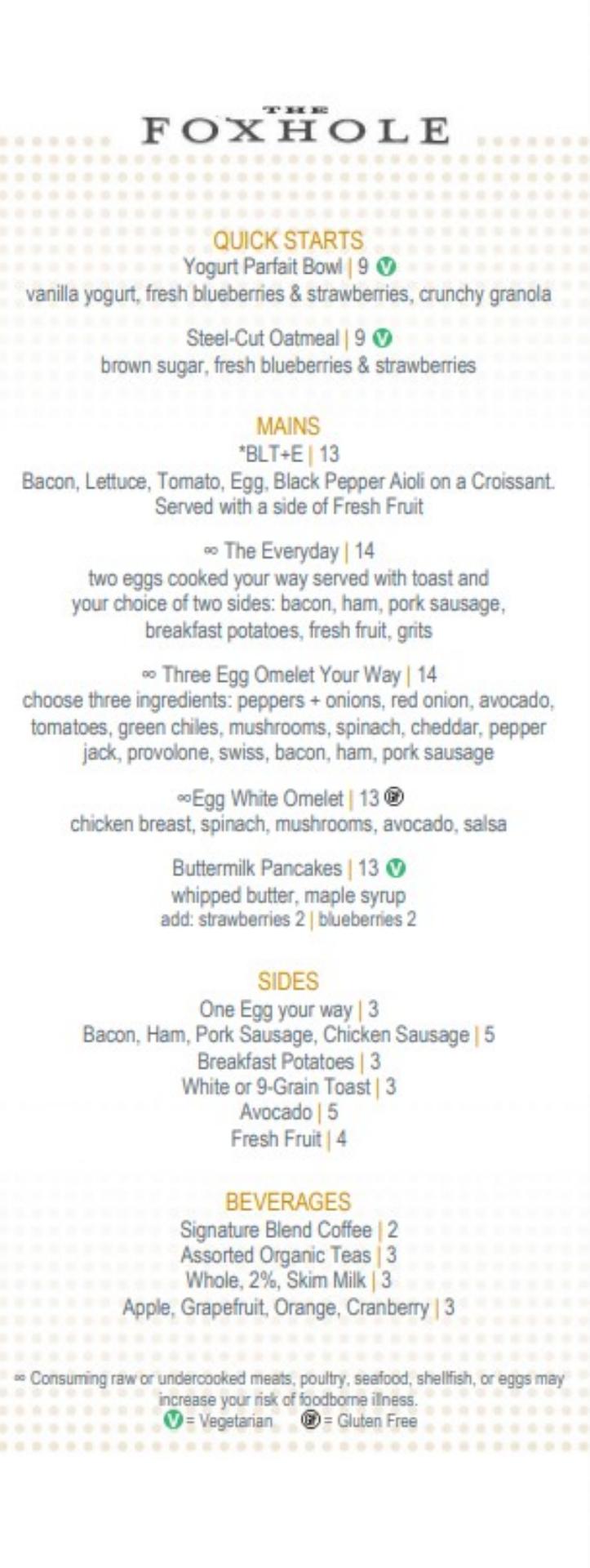 THE
FOXHOLE

QUICK STARTS
Yogurt Parfait Bowl | 9 V
vanilla yogurt, fresh blueberries & strawberries, crunchy granola

Steel-Cut Oatmeal | 9 V
brown sugar, fresh blueberries & strawberries

MAINS
*BLT+E | 13
Bacon, Lettuce, Tomato, Egg, Black Pepper Aioli on a Croissant. Served with a side of Fresh Fruit

∞ The Everyday | 14
two eggs cooked your way served with toast and your choice of two sides: bacon, ham, pork sausage, breakfast potatoes, fresh fruit, grits

∞ Three Egg Omelet Your Way | 14
choose three ingredients: peppers + onions, red onion, avocado, tomatoes, green chiles, mushrooms, spinach, cheddar, pepper jack, provolone, swiss, bacon, ham, pork sausage

∞Egg White Omelet | 13 GF
chicken breast, spinach, mushrooms, avocado, salsa

Buttermilk Pancakes | 13 V
whipped butter, maple syrup
add: strawberries 2 | blueberries 2

SIDES
One Egg your way | 3
Bacon, Ham, Pork Sausage, Chicken Sausage | 5
Breakfast Potatoes | 3
White or 9-Grain Toast | 3
Avocado | 5
Fresh Fruit | 4

BEVERAGES
Signature Blend Coffee | 2
Assorted Organic Teas | 3
Whole, 2%, Skim Milk | 3
Apple, Grapefruit, Orange, Cranberry | 3

∞ Consuming raw or undercooked meats, poultry, seafood, shellfish, or eggs may increase your risk of foodborne illness.
V = Vegetarian GF = Gluten Free